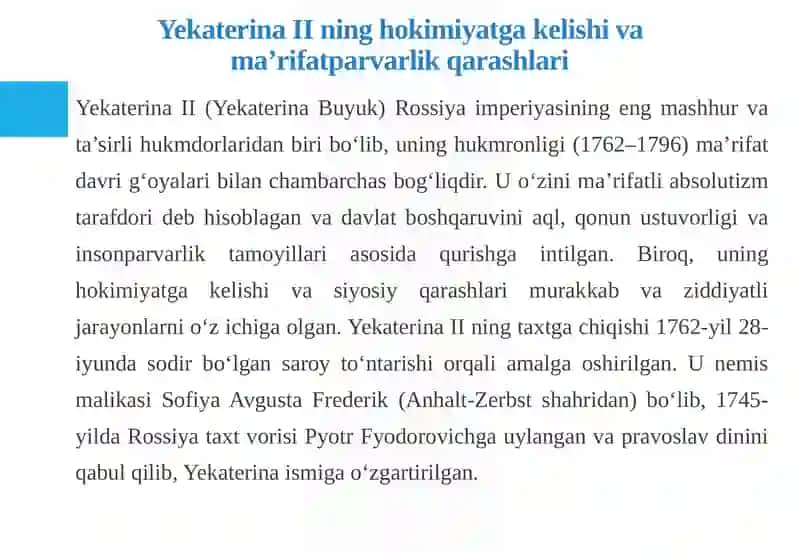 Yekaterina II ning hokimiyatga kelishi va ma’rifatparvarlik qarashlari

Yekaterina II (Yekaterina Buyuk) Rossiya imperiyasining eng mashhur va ta’sirli hukmdorlaridan biri bo‘lib, uning hukmronligi (1762–1796) ma’rifat davri g‘oyalari bilan chambarchas bog‘liqdir. U o‘zini ma’rifatli absolutizm tarafdori deb hisoblagan va davlat boshqaruvini aql, qonun ustuvorligi va insonparvarlik tamoyillari asosida qurishga intilgan. Biroq, uning hokimiyatga kelishi va siyosiy qarashlari murakkab va ziddiyatli jarayonlarni o‘z ichiga olgan. Yekaterina II ning taxtga chiqishi 1762-yil 28-iyunda sodir bo‘lgan saroy to‘ntarishi orqali amalga oshirilgan. U nemis malikasi Sofiya Avgusta Frederik (Anhalt-Zerbst shahridan) bo‘lib, 1745-yilda Rossiya taxt vorisi Pyotr Fyodorovichga uylangan va pravoslav dinini qabul qilib, Yekaterina ismiga o‘zgartirilgan.